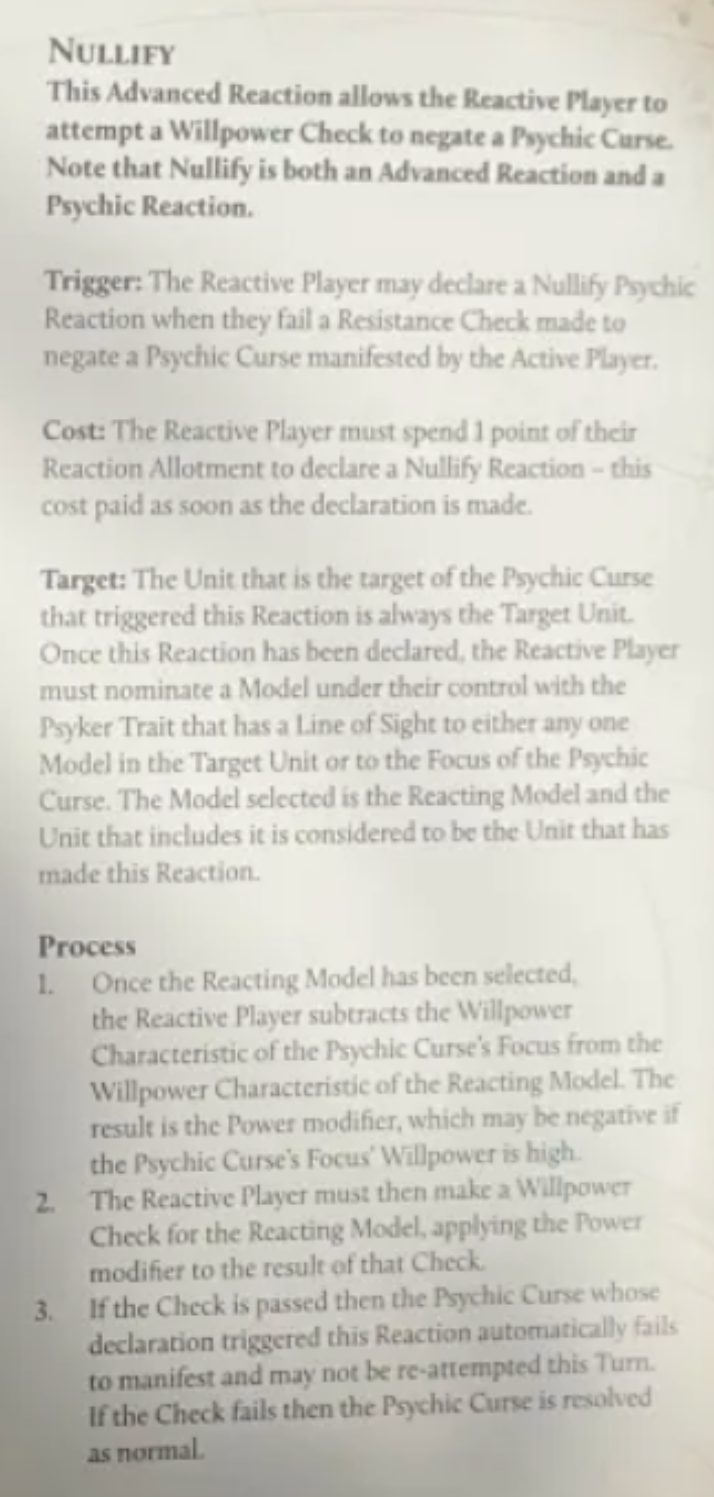 NULLIFY
This Advanced Reaction allows the Reactive Player to attempt a Willpower Check to negate a Psychic Curse. Note that Nullify is both an Advanced Reaction and a Psychic Reaction.

Trigger: The Reactive Player may declare a Nullify Psychic Reaction when they fail a Resistance Check made to negate a Psychic Curse manifested by the Active Player.

Cost: The Reactive Player must spend 1 point of their Reaction Allotment to declare a Nullify Reaction – this cost paid as soon as the declaration is made.

Target: The Unit that is the target of the Psychic Curse that triggered this Reaction is always the Target Unit. Once this Reaction has been declared, the Reactive Player must nominate a Model under their control with the Psyker Trait that has a Line of Sight to either any one Model in the Target Unit or to the Focus of the Psychic Curse. The Model selected is the Reacting Model and the Unit that includes it is considered to be the Unit that has made this Reaction.

Process
1. Once the Reacting Model has been selected, the Reactive Player subtracts the Willpower Characteristic of the Psychic Curse's Focus from the Willpower Characteristic of the Reacting Model. The result is the Power modifier, which may be negative if the Psychic Curse's Focus' Willpower is high.
2. The Reactive Player must then make a Willpower Check for the Reacting Model, applying the Power modifier to the result of that Check.
3. If the Check is passed then the Psychic Curse whose declaration triggered this Reaction automatically fails to manifest and may not be re-attempted this Turn. If the Check fails then the Psychic Curse is resolved as normal.